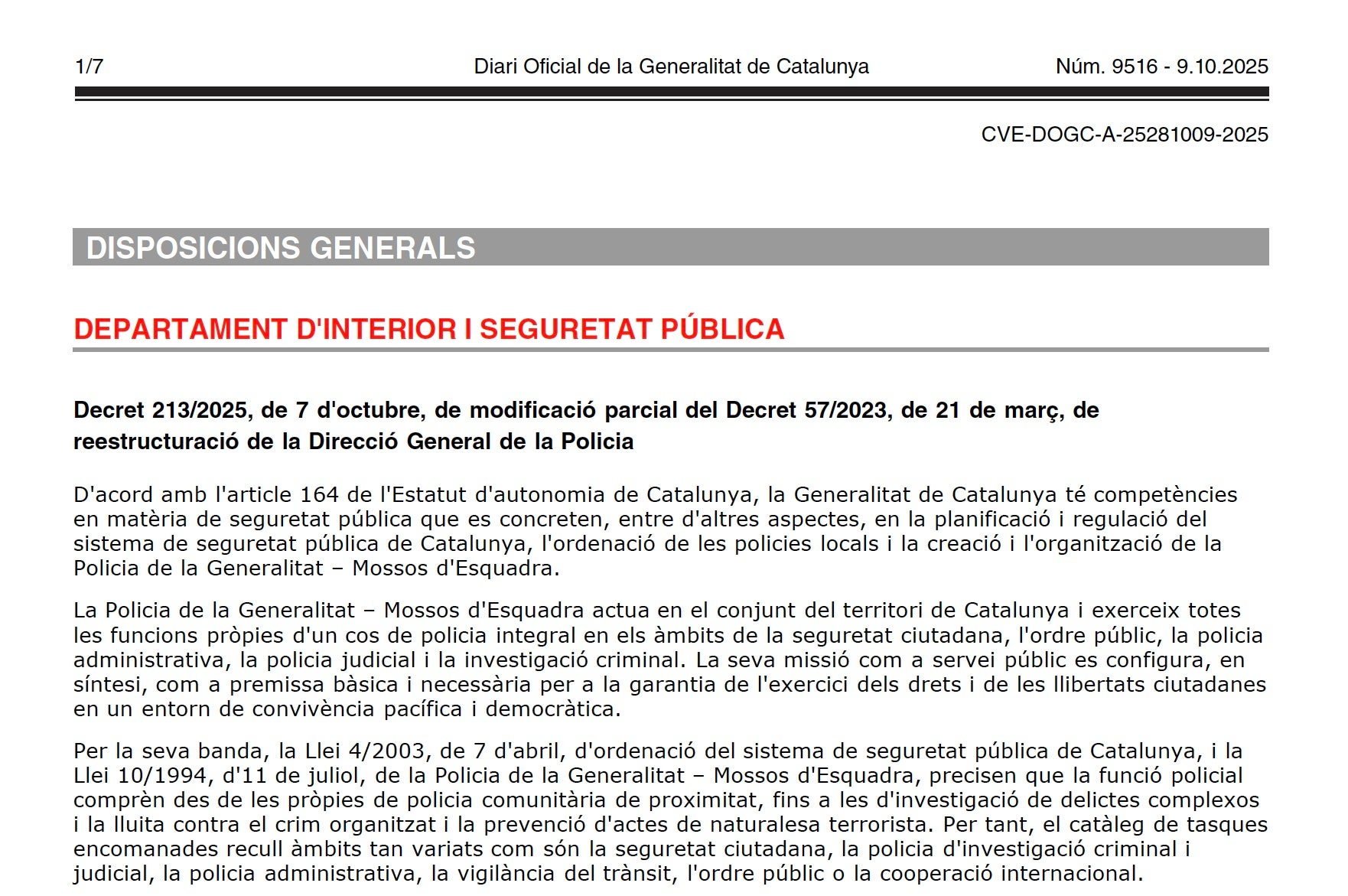 1/7 Diari Oficial de la Generalitat de Catalunya Núm. 9516 - 9.10.2025

CVE-DOGC-A-25281009-2025

DISPOSICIONS GENERALS

DEPARTAMENT D'INTERIOR I SEGURETAT PÚBLICA

Decret 213/2025, de 7 d'octubre, de modificació parcial del Decret 57/2023, de 21 de març, de reestructuració de la Direcció General de la Policia

D'acord amb l'article 164 de l'Estatut d'autonomia de Catalunya, la Generalitat de Catalunya té competències en matèria de seguretat pública que es concreten, entre d'altres aspectes, en la planificació i regulació del sistema de seguretat pública de Catalunya, l'ordenació de les policies locals i la creació i l'organització de la Policia de la Generalitat – Mossos d'Esquadra.

La Policia de la Generalitat – Mossos d'Esquadra actua en el conjunt del territori de Catalunya i exerceix totes les funcions pròpies d'un cos de policia integral en els àmbits de la seguretat ciutadana, l'ordre públic, la policia administrativa, la policia judicial i la investigació criminal. La seva missió com a servei públic es configura, en síntesi, com a premissa bàsica i necessària per a la garantia de l'exercici dels drets i de les llibertats ciutadanes en un entorn de convivència pacífica i democràtica.

Per la seva banda, la Llei 4/2003, de 7 d'abril, d'ordenació del sistema de seguretat pública de Catalunya, i la Llei 10/1994, d'11 de juliol, de la Policia de la Generalitat – Mossos d'Esquadra, precisen que la funció policial comprèn des de les pròpies de policia comunitària de proximitat, fins a les d'investigació de delictes complexos i la lluita contra el crim organitzat i la prevenció d'actes de naturalesa terrorista. Per tant, el catàleg de tasques encomanades recull àmbits tan variats com són la seguretat ciutadana, la policia d'investigació criminal i judicial, la policia administrativa, la vigilància del trànsit, l'ordre públic o la cooperació internacional.